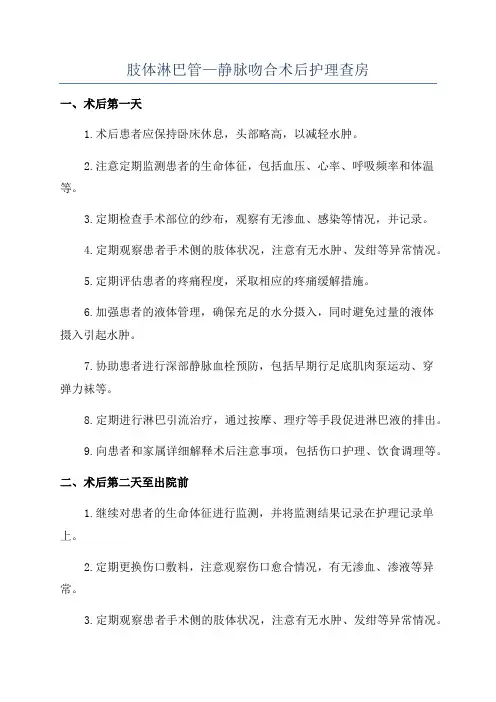 肢体淋巴管—静脉吻合术后护理查房

一、术后第一天

1.术后患者应保持卧床休息，头部略高，以减轻水肿。

2.注意定期监测患者的生命体征，包括血压、心率、呼吸频率和体温等。

3.定期检查手术部位的纱布，观察有无渗血、感染等情况，并记录。

4.定期观察患者手术侧的肢体状况，注意有无水肿、发绀等异常情况。

5.定期评估患者的疼痛程度，采取相应的疼痛缓解措施。

6.加强患者的液体管理，确保充足的水分摄入，同时避免过量的液体摄入引起水肿。

7.协助患者进行深部静脉血栓预防，包括早期行足底肌肉泵运动、穿弹力袜等。

8.定期进行淋巴引流治疗，通过按摩、理疗等手段促进淋巴液的排出。

9.向患者和家属详细解释术后注意事项，包括伤口护理、饮食调理等。

二、术后第二天至出院前

1.继续对患者的生命体征进行监测，并将监测结果记录在护理记录单上。

2.定期更换伤口敷料，注意观察伤口愈合情况，有无渗血、渗液等异常。

3.定期观察患者手术侧的肢体状况，注意有无水肿、发绀等异常情况。